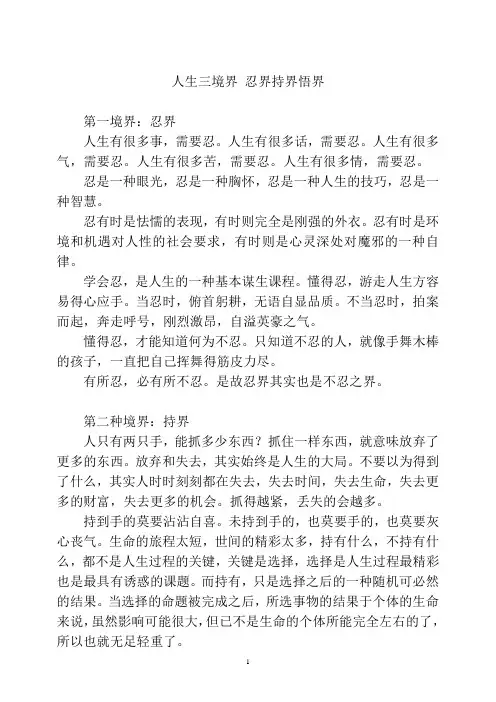 人生三境界 忍界持界悟界

第一境界：忍界

人生有很多事，需要忍。人生有很多话，需要忍。人生有很多气，需要忍。人生有很多苦，需要忍。人生有很多情，需要忍。

忍是一种眼光，忍是一种胸怀，忍是一种人生的技巧，忍是一种智慧。

忍有时是怯懦的表现，有时则完全是刚强的外衣。忍有时是环境和机遇对人性的社会要求，有时则是心灵深处对魔邪的一种自律。

学会忍，是人生的一种基本谋生课程。懂得忍，游走人生方容易得心应手。当忍时，俯首躬耕，无语自显品质。不当忍时，拍案而起，奔走呼号，刚烈激昂，自溢英豪之气。

懂得忍，才能知道何为不忍。只知道不忍的人，就像手舞木棒的孩子，一直把自己挥舞得筋皮力尽。

有所忍，必有所不忍。是故忍界其实也是不忍之界。

第二种境界：持界

人只有两只手，能抓多少东西？抓住一样东西，就意味放弃了更多的东西。放弃和失去，其实始终是人生的大局。不要以为得到了什么，其实人时时刻刻都在失去，失去时间，失去生命，失去更多的财富，失去更多的机会。抓得越紧，丢失的会越多。

持到手的莫要沾沾自喜。未持到手的，也莫要手的，也莫要灰心丧气。生命的旅程太短，世间的精彩太多，持有什么，不持有什么，都不是人生过程的关键，关键是选择，选择是人生过程最精彩也是最具有诱惑的课题。而持有，只是选择之后的一种随机可必然的结果。当选择的命题被完成之后，所选事物的结果于个体的生命来说，虽然影响可能很大，但已不是生命的个体所能完全左右的了，所以也就无足轻重了。

1